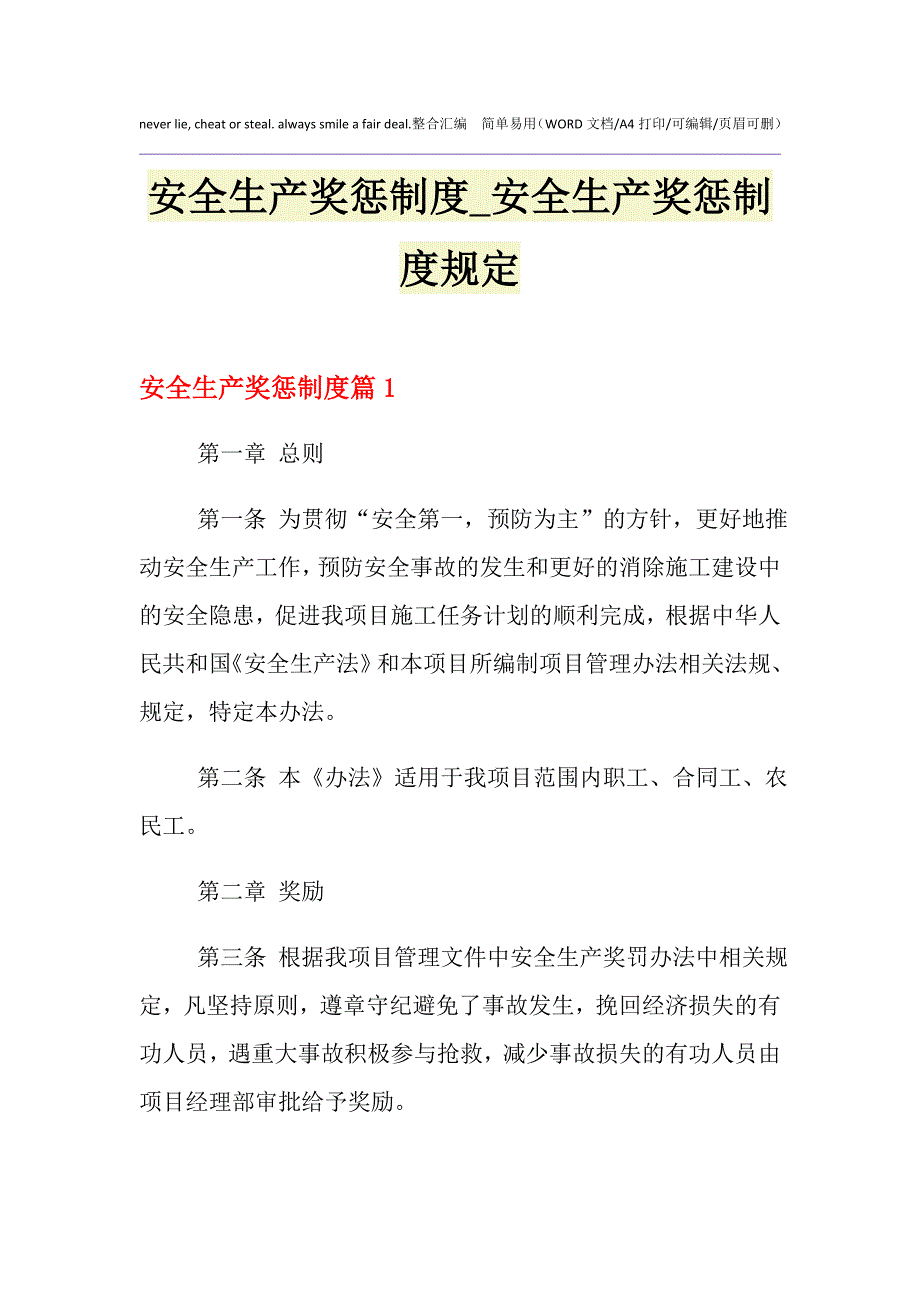 never lie, cheat or steal. always smile a fair deal.整合汇编　简单易用（WORD 文档/A4 打印/可编辑/页眉可删）

安全生产奖惩制度_安全生产奖惩制度规定

安全生产奖惩制度篇 1

第一章 总则

第一条 为贯彻“安全第一，预防为主”的方针，更好地推动安全生产工作，预防安全事故的发生和更好的消除施工建设中的安全隐患，促进我项目施工任务计划的顺利完成，根据中华人民共和国《安全生产法》和本项目所编制项目管理办法相关法规、规定，特定本办法。

第二条 本《办法》适用于我项目范围内职工、合同工、农民工。

第二章 奖励

第三条 根据我项目管理文件中安全生产奖罚办法中相关规定，凡坚持原则，遵章守纪避免了事故发生，挽回经济损失的有功人员，遇重大事故积极参与抢救，减少事故损失的有功人员由项目经理部审批给予奖励。